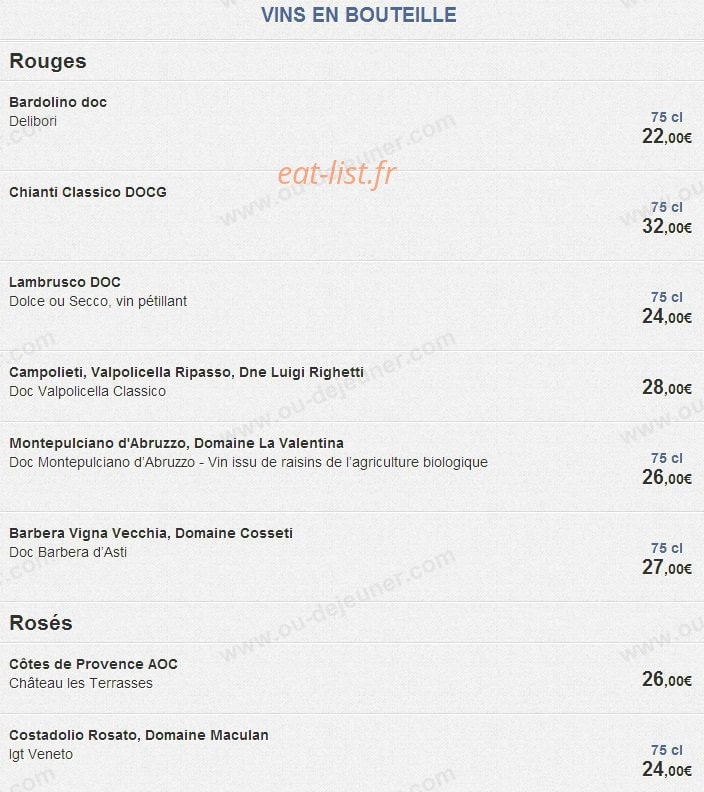 VINS EN BOUTEILLE

Rouges

Bardolino doc
Delibori
75 cl
22,00€

Chianti Classico DOCG
75 cl
32,00€

Lambrusco DOC
Dolce ou Secco, vin pétillant
75 cl
24,00€

Campolieti, Valpolicella Ripasso, Dne Luigi Righetti
Doc Valpolicella Classico
28,00€

Montepulciano d'Abruzzo, Domaine La Valentina
Doc Montepulciano d'Abruzzo - Vin issu de raisins de l'agriculture biologique
75 cl
26,00€

Barbera Vigna Vecchia, Domaine Cosseti
Doc Barbera d'Asti
75 cl
27,00€

Rosés

Côtes de Provence AOC
Château les Terrasses
26,00€

Costadolio Rosato, Domaine Maculan
Igt Veneto
75 cl
24,00€

eat-list.fr

www.ou-dejeuner.com